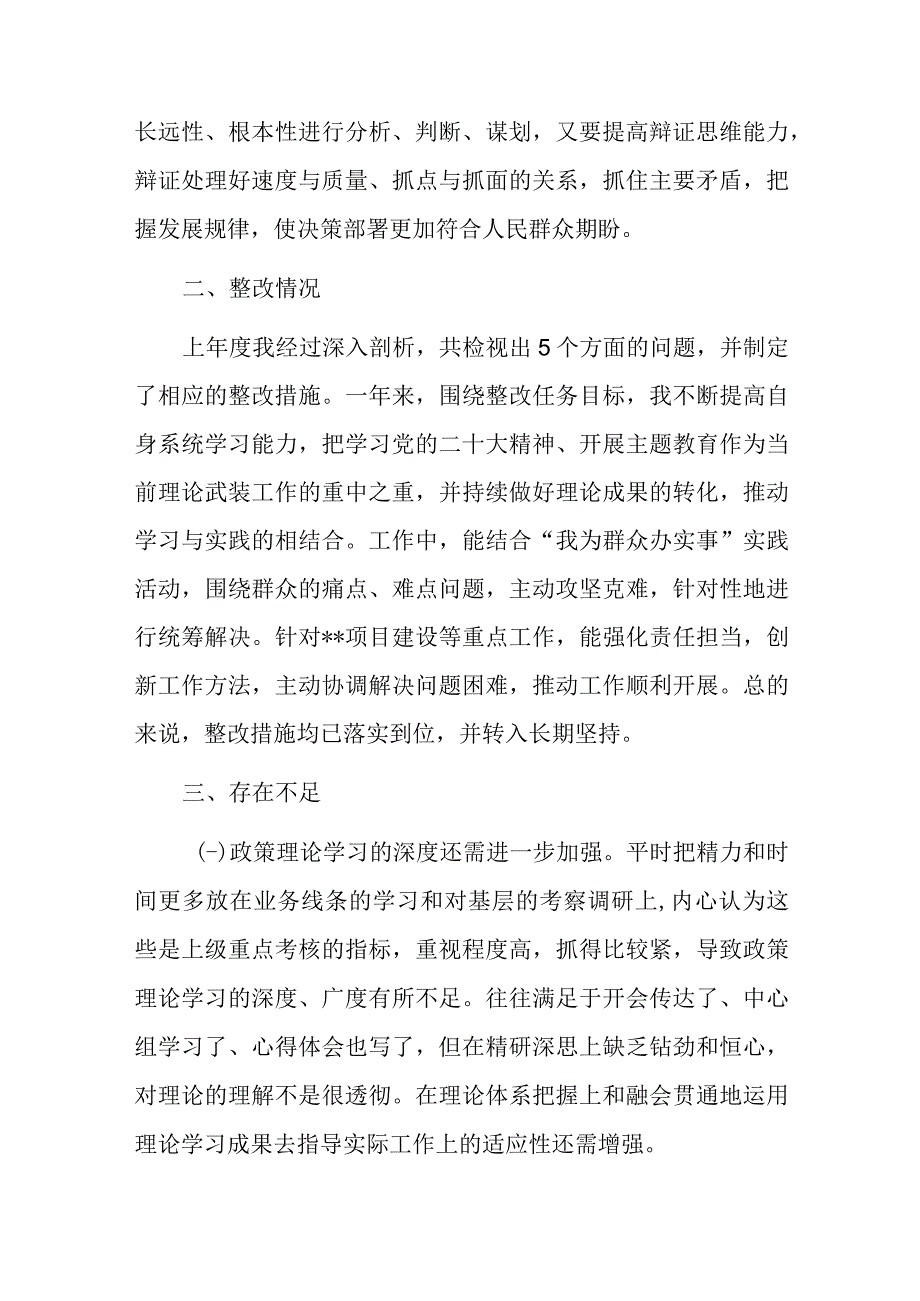 长远性、根本性进行分析、判断、谋划，又要提高辩证思维能力，辩证处理好速度与质量、抓点与抓面的关系，抓住主要矛盾，把握发展规律，使决策部署更加符合人民群众期盼。

二、整改情况

上年度我经过深入剖析，共检视出5个方面的问题，并制定了相应的整改措施。一年来，围绕整改任务目标，我不断提高自身系统学习能力，把学习党的二十大精神、开展主题教育作为当前理论武装工作的重中之重，并持续做好理论成果的转化，推动学习与实践的相结合。工作中，能结合“我为群众办实事”实践活动，围绕群众的痛点、难点问题，主动攻坚克难，针对性地进行统筹解决。针对**项目建设等重点工作，能强化责任担当，创新工作方法，主动协调解决问题困难，推动工作顺利开展。总的来说，整改措施均已落实到位，并转入长期坚持。

三、存在不足

(-)政策理论学习的深度还需进一步加强。平时把精力和时间更多放在业务线条的学习和对基层的考察调研上,内心认为这些是上级重点考核的指标，重视程度高，抓得比较紧，导致政策理论学习的深度、广度有所不足。往往满足于开会传达了、中心组学习了、心得体会也写了，但在精研深思上缺乏钻劲和恒心，对理论的理解不是很透彻。在理论体系把握上和融会贯通地运用理论学习成果去指导实际工作上的适应性还需增强。